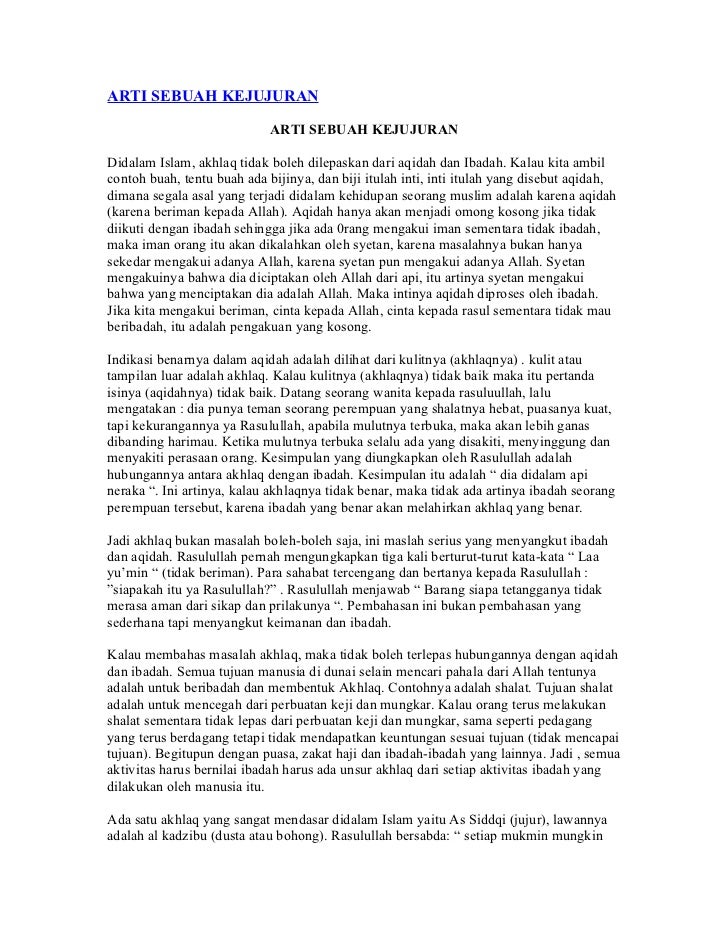 ARTI SEBUAH KEJUJURAN

ARTI SEBUAH KEJUJURAN

Didalam Islam, akhlaq tidak boleh dilepaskan dari aqidah dan Ibadah. Kalau kita ambil contoh buah, tentu buah ada bijinya, dan biji itulah inti, inti itulah yang disebut aqidah, dimana segala asal yang terjadi didalam kehidupan seorang muslim adalah karena aqidah (karena beriman kepada Allah). Aqidah hanya akan menjadi omong kosong jika tidak diikuti dengan ibadah sehingga jika ada 0rang mengakui iman sementara tidak ibadah, maka iman orang itu akan dikalahkan oleh syetan, karena masalahnya bukan hanya sekedar mengakui adanya Allah, karena syetan pun mengakui adanya Allah. Syetan mengakuinya bahwa dia diciptakan oleh Allah dari api, itu artinya syetan mengakui bahwa yang menciptakan dia adalah Allah. Maka intinya aqidah diproses oleh ibadah. Jika kita mengakui beriman, cinta kepada Allah, cinta kepada rasul sementara tidak mau beribadah, itu adalah pengakuan yang kosong.

Indikasi benarnya dalam aqidah adalah dilihat dari kulitnya (akhlaqnya) . kulit atau tampilan luar adalah akhlaq. Kalau kulitnya (akhlaqnya) tidak baik maka itu pertanda isinya (aqidahnya) tidak baik. Datang seorang wanita kepada rasuluullah, lalu mengatakan : dia punya teman seorang perempuan yang shalatnya hebat, puasanya kuat, tapi kekurangannya ya Rasulullah, apabila mulutnya terbuka, maka akan lebih ganas dibanding harimau. Ketika mulutnya terbuka selalu ada yang disakiti, menyinggung dan menyakiti perasaan orang. Kesimpulan yang diungkapkan oleh Rasulullah adalah hubungannya antara akhlaq dengan ibadah. Kesimpulan itu adalah “ dia didalam api neraka “. Ini artinya, kalau akhlaqnya tidak benar, maka tidak ada artinya ibadah seorang perempuan tersebut, karena ibadah yang benar akan melahirkan akhlaq yang benar.

Jadi akhlaq bukan masalah boleh-boleh saja, ini maslah serius yang menyangkut ibadah dan aqidah. Rasulullah pernah mengungkapkan tiga kali berturut-turut kata-kata “ Laa yu’min “ (tidak beriman). Para sahabat tercengang dan bertanya kepada Rasulullah : ”siapakah itu ya Rasulullah?” . Rasulullah menjawab “ Barang siapa tetangganya tidak merasa aman dari sikap dan prilakunya “. Pembahasan ini bukan pembahasan yang sederhana tapi menyangkut keimanan dan ibadah.

Kalau membahas masalah akhlaq, maka tidak boleh terlepas hubungannya dengan aqidah dan ibadah. Semua tujuan manusia di dunai selain mencari pahala dari Allah tentunya adalah untuk beribadah dan membentuk Akhlaq. Contohnya adalah shalat. Tujuan shalat adalah untuk mencegah dari perbuatan keji dan mungkar. Kalau orang terus melakukan shalat sementara tidak lepas dari perbuatan keji dan mungkar, sama seperti pedagang yang terus berdagang tetapi tidak mendapatkan keuntungan sesuai tujuan (tidak mencapai tujuan). Begitupun dengan puasa, zakat haji dan ibadah-ibadah yang lainnya. Jadi , semua aktivitas harus bernilai ibadah harus ada unsur akhlaq dari setiap aktivitas ibadah yang dilakukan oleh manusia itu.

Ada satu akhlaq yang sangat mendasar didalam Islam yaitu As Siddqi (jujur), lawannya adalah al kadzibu (dusta atau bohong). Rasulullah bersabda: “ setiap mukmin mungkin